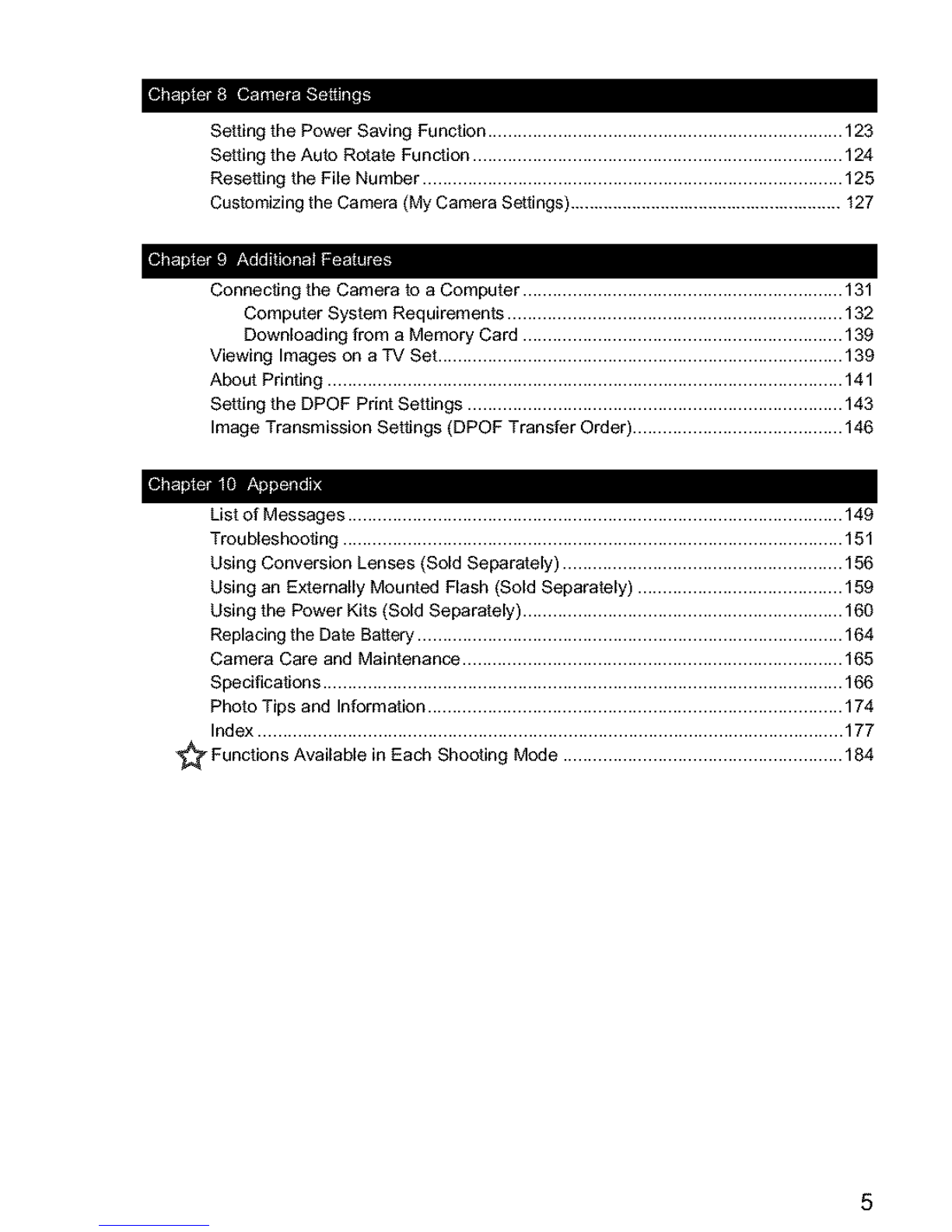 Chapter 8 Camera Settings

Setting the Power Saving Function 123
Setting the Auto Rotate Function 124
Resetting the File Number 125
Customizing the Camera (My Camera Settings) 127

Chapter 9 Additional Features

Connecting the Camera to a Computer 131
Computer System Requirements 132
Downloading from a Memory Card 139
Viewing Images on a TV Set 139
About Printing 141
Setting the DPOF Print Settings 143
Image Transmission Settings (DPOF Transfer Order) 146

Chapter 10 Appendix

List of Messages 149
Troubleshooting 151
Using Conversion Lenses (Sold Separately) 156
Using an Externally Mounted Flash (Sold Separately) 159
Using the Power Kits (Sold Separately) 160
Replacing the Date Battery 164
Camera Care and Maintenance 165
Specifications 166
Photo Tips and Information 174
Index 177
Functions Available in Each Shooting Mode 184

5